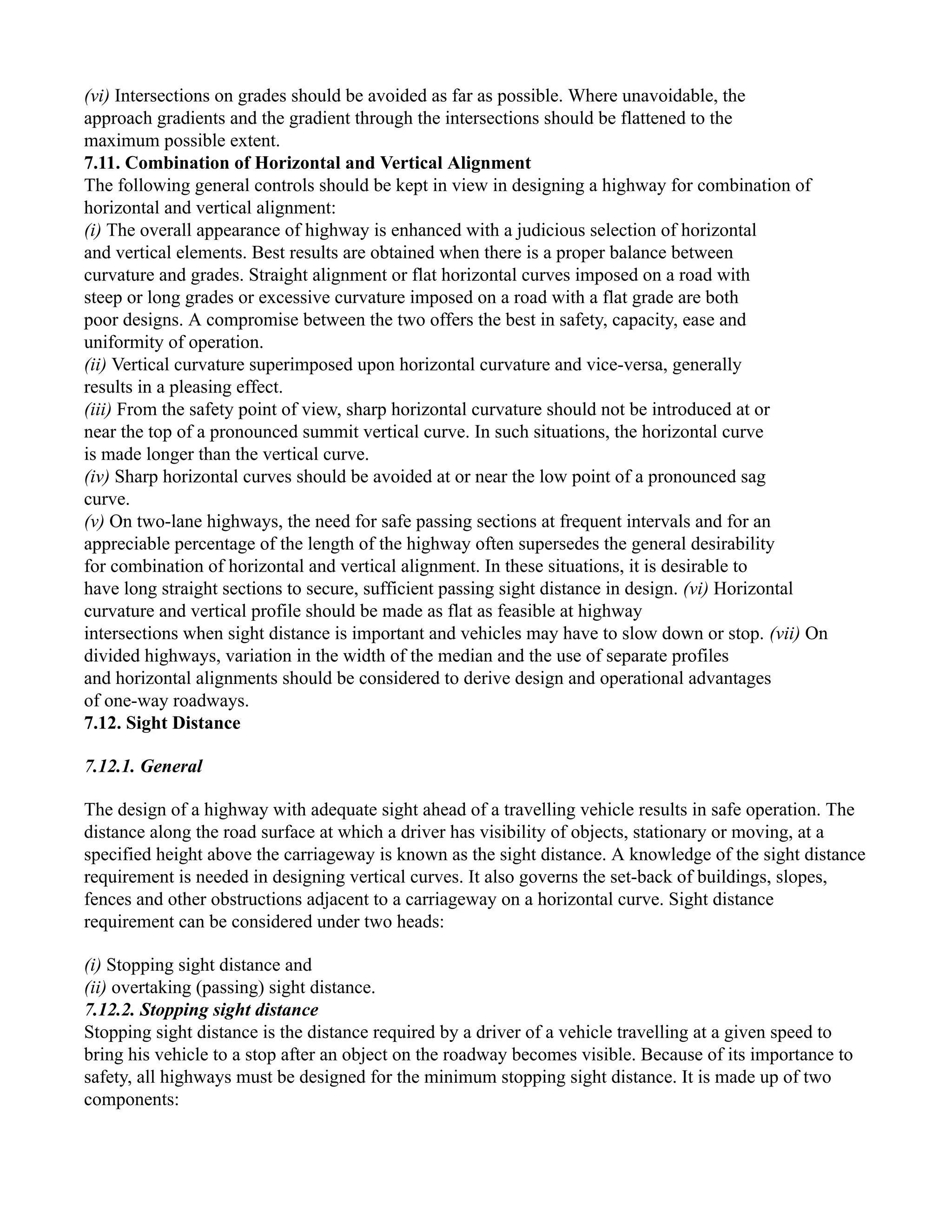 (vi) Intersections on grades should be avoided as far as possible. Where unavoidable, the approach gradients and the gradient through the intersections should be flattened to the maximum possible extent.
7.11. Combination of Horizontal and Vertical Alignment
The following general controls should be kept in view in designing a highway for combination of horizontal and vertical alignment:
(i) The overall appearance of highway is enhanced with a judicious selection of horizontal and vertical elements. Best results are obtained when there is a proper balance between curvature and grades. Straight alignment or flat horizontal curves imposed on a road with steep or long grades or excessive curvature imposed on a road with a flat grade are both poor designs. A compromise between the two offers the best in safety, capacity, ease and uniformity of operation.
(ii) Vertical curvature superimposed upon horizontal curvature and vice-versa, generally results in a pleasing effect.
(iii) From the safety point of view, sharp horizontal curvature should not be introduced at or near the top of a pronounced summit vertical curve. In such situations, the horizontal curve is made longer than the vertical curve.
(iv) Sharp horizontal curves should be avoided at or near the low point of a pronounced sag curve.
(v) On two-lane highways, the need for safe passing sections at frequent intervals and for an appreciable percentage of the length of the highway often supersedes the general desirability for combination of horizontal and vertical alignment. In these situations, it is desirable to have long straight sections to secure, sufficient passing sight distance in design. (vi) Horizontal curvature and vertical profile should be made as flat as feasible at highway intersections when sight distance is important and vehicles may have to slow down or stop. (vii) On divided highways, variation in the width of the median and the use of separate profiles and horizontal alignments should be considered to derive design and operational advantages of one-way roadways.
7.12. Sight Distance

7.12.1. General

The design of a highway with adequate sight ahead of a travelling vehicle results in safe operation. The distance along the road surface at which a driver has visibility of objects, stationary or moving, at a specified height above the carriageway is known as the sight distance. A knowledge of the sight distance requirement is needed in designing vertical curves. It also governs the set-back of buildings, slopes, fences and other obstructions adjacent to a carriageway on a horizontal curve. Sight distance requirement can be considered under two heads:

(i) Stopping sight distance and
(ii) overtaking (passing) sight distance.
7.12.2. Stopping sight distance
Stopping sight distance is the distance required by a driver of a vehicle travelling at a given speed to bring his vehicle to a stop after an object on the roadway becomes visible. Because of its importance to safety, all highways must be designed for the minimum stopping sight distance. It is made up of two components: